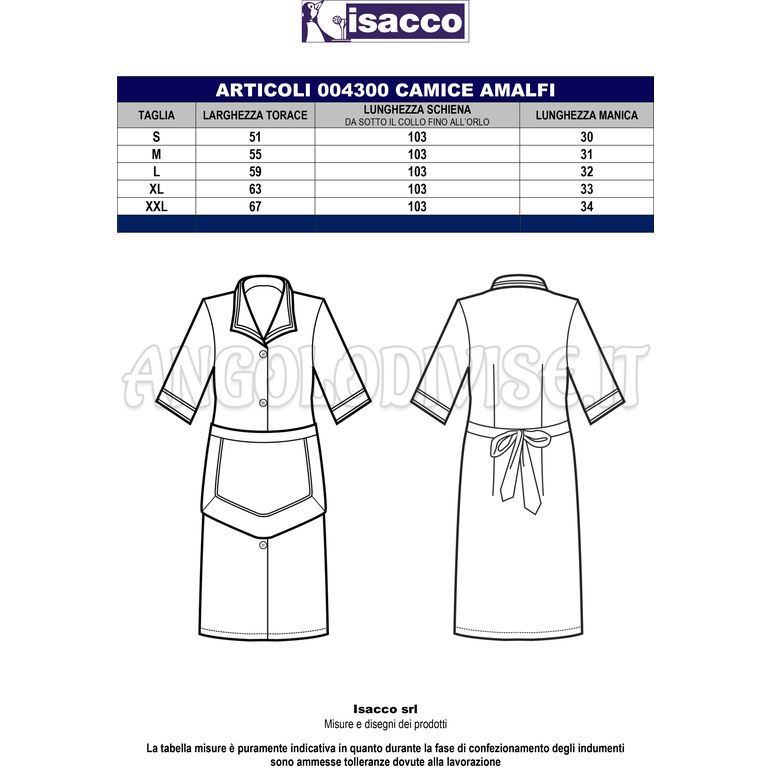 isacco

ARTICOLI 004300 CAMICE AMALFI

| TAGLIA | LARGHEZZA TORACE | LUNGHEZZA SCHIENA DA SOTTO IL COLLO FINO ALL'ORLO | LUNGHEZZA MANICA |
|---|---|---|---|
| S | 51 | 103 | 30 |
| M | 55 | 103 | 31 |
| L | 59 | 103 | 32 |
| XL | 63 | 103 | 33 |
| XXL | 67 | 103 | 34 |

ANGOLODIVISE.IT

Isacco srl
Misure e disegni dei prodotti

La tabella misure è puramente indicativa in quanto durante la fase di confezionamento degli indumenti sono ammesse tolleranze dovute alla lavorazione